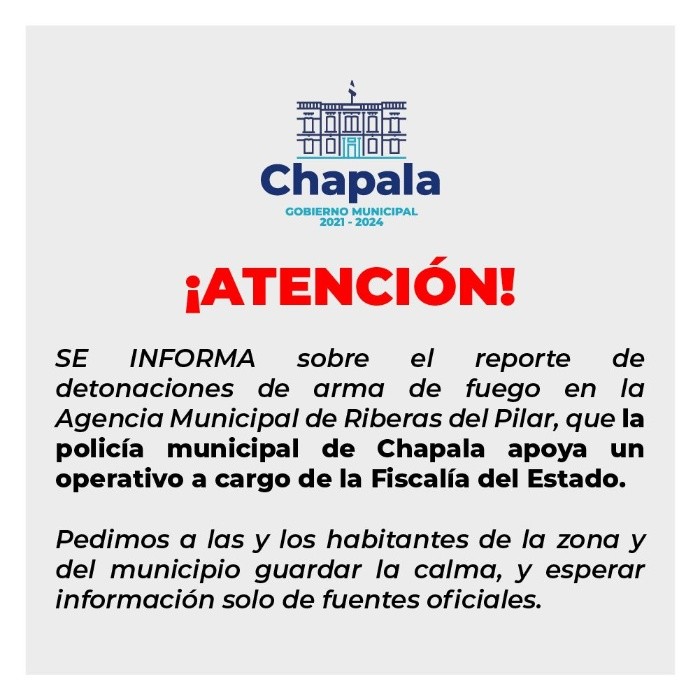 Chapala
GOBIERNO MUNICIPAL
2021 - 2024

¡ATENCIÓN!

SE INFORMA sobre el reporte de detonaciones de arma de fuego en la Agencia Municipal de Riberas del Pilar, que la policía municipal de Chapala apoya un operativo a cargo de la Fiscalía del Estado.

Pedimos a las y los habitantes de la zona y del municipio guardar la calma, y esperar información solo de fuentes oficiales.